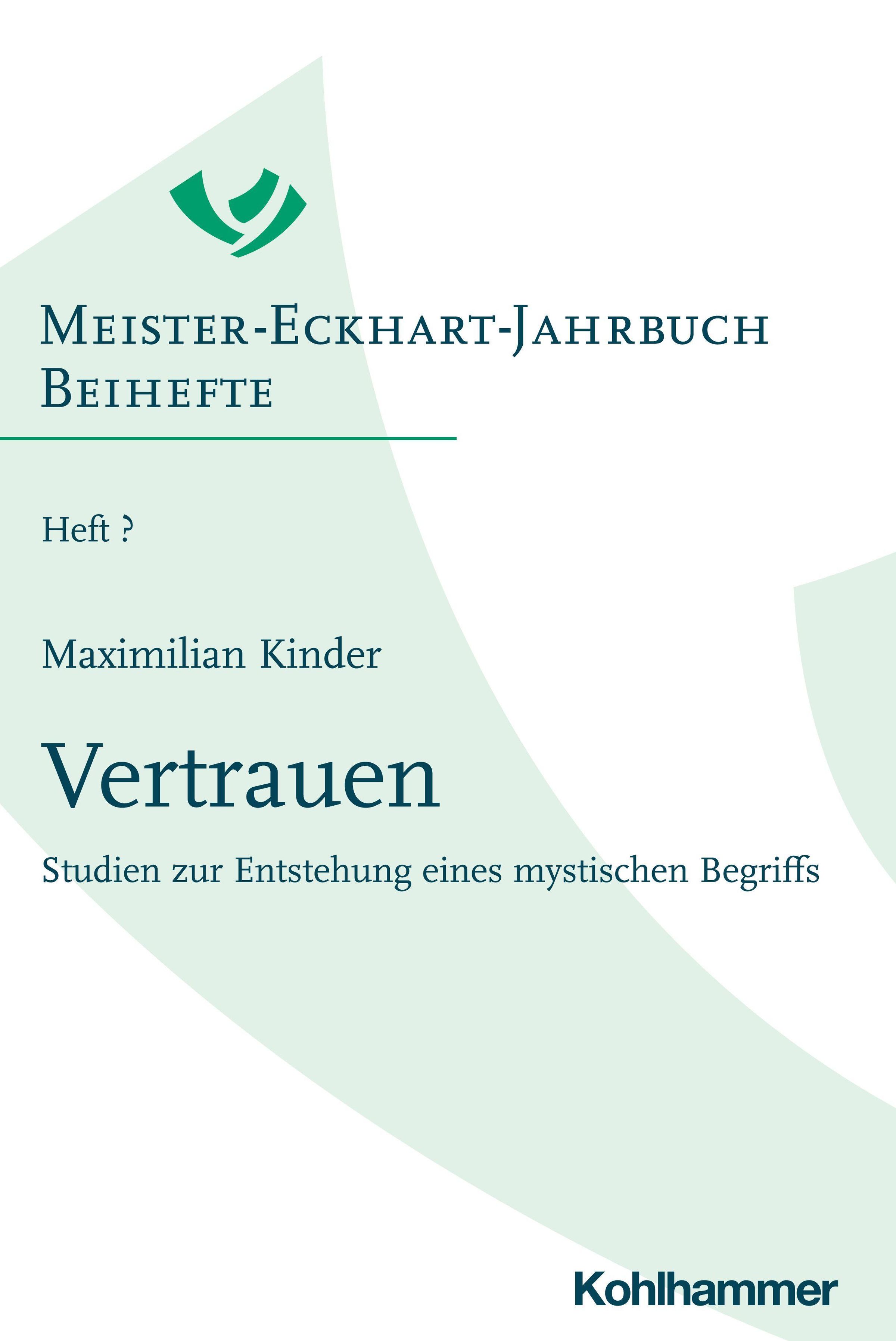 Meister-Eckhart-Jahrbuch
Beihefte

Heft ?

Maximilian Kinder

Vertrauen

Studien zur Entstehung eines mystischen Begriffs

Kohlhammer